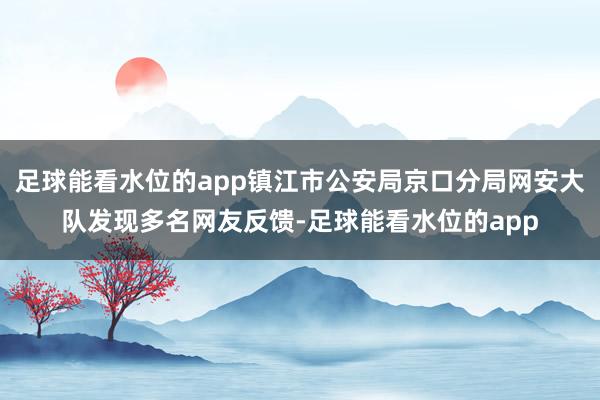 足球能看水位的app镇江市公安局京口分局网安大队发现多名网友反馈-足球能看水位的app